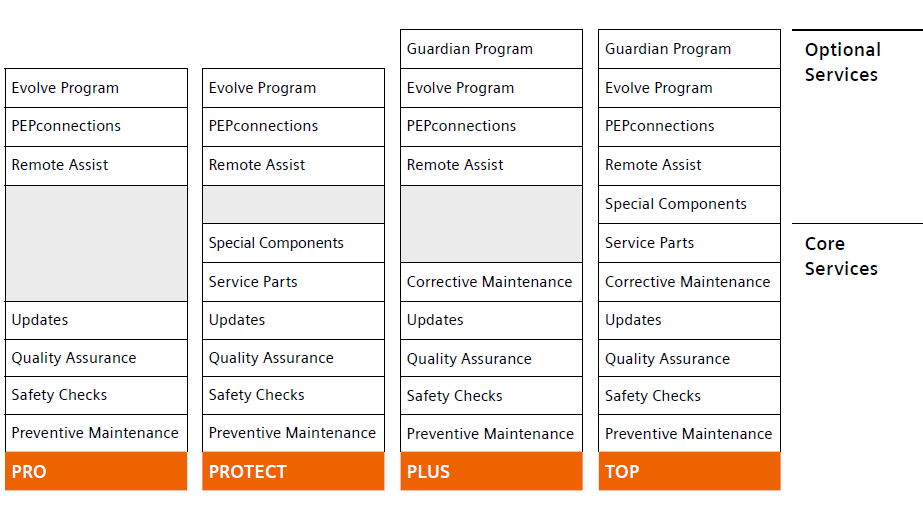 Evolve Program
PEPconnections
Remote Assist
Updates
Quality Assurance
Safety Checks
Preventive Maintenance
PRO

Evolve Program
PEPconnections
Remote Assist
Special Components
Service Parts
Updates
Quality Assurance
Safety Checks
Preventive Maintenance
PROTECT

Guardian Program
Evolve Program
PEPconnections
Remote Assist
Corrective Maintenance
Updates
Quality Assurance
Safety Checks
Preventive Maintenance
PLUS

Guardian Program
Evolve Program
PEPconnections
Remote Assist
Special Components
Service Parts
Corrective Maintenance
Updates
Quality Assurance
Safety Checks
Preventive Maintenance
TOP

Optional Services

Core Services